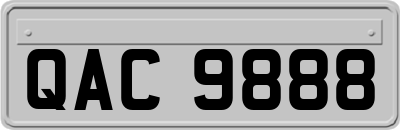 QAC 9888